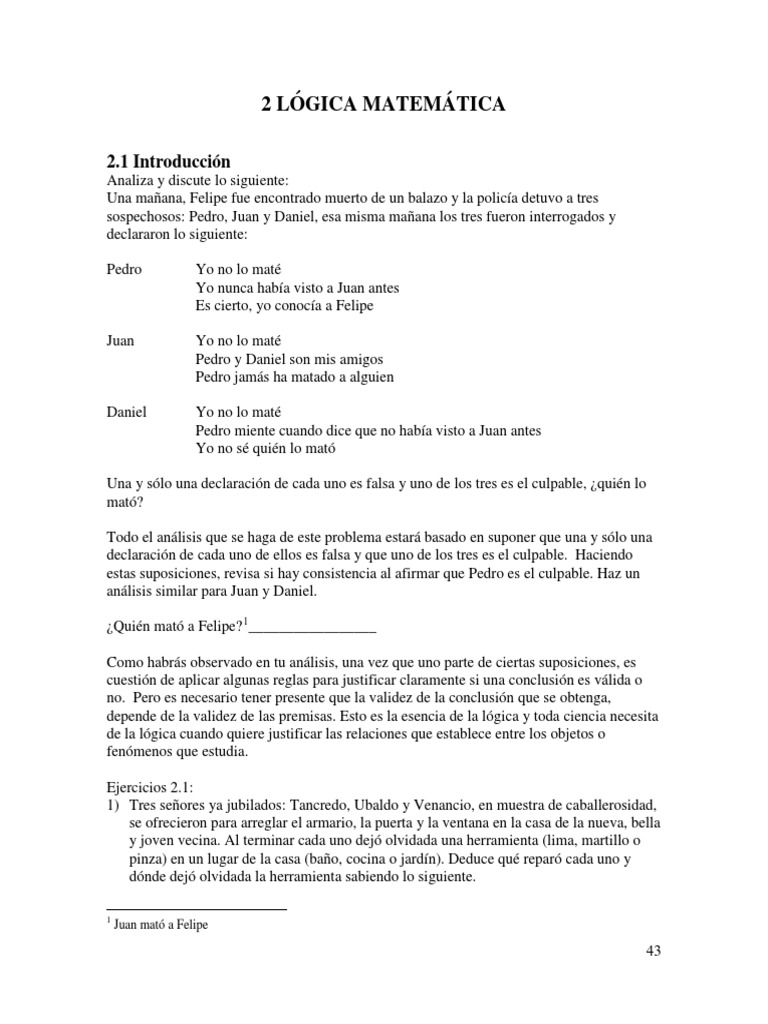 2 LÓGICA MATEMÁTICA

2.1 Introducción
Analiza y discute lo siguiente:
Una mañana, Felipe fue encontrado muerto de un balazo y la policía detuvo a tres sospechosos: Pedro, Juan y Daniel, esa misma mañana los tres fueron interrogados y declararon lo siguiente:

Pedro
Yo no lo maté
Yo nunca había visto a Juan antes
Es cierto, yo conocía a Felipe

Juan
Yo no lo maté
Pedro y Daniel son mis amigos
Pedro jamás ha matado a alguien

Daniel
Yo no lo maté
Pedro miente cuando dice que no había visto a Juan antes
Yo no sé quién lo mató

Una y sólo una declaración de cada uno es falsa y uno de los tres es el culpable, ¿quién lo mató?

Todo el análisis que se haga de este problema estará basado en suponer que una y sólo una declaración de cada uno de ellos es falsa y que uno de los tres es el culpable. Haciendo estas suposiciones, revisa si hay consistencia al afirmar que Pedro es el culpable. Haz un análisis similar para Juan y Daniel.

¿Quién mató a Felipe?$^1$_________________

Como habrás observado en tu análisis, una vez que uno parte de ciertas suposiciones, es cuestión de aplicar algunas reglas para justificar claramente si una conclusión es válida o no. Pero es necesario tener presente que la validez de la conclusión que se obtenga, depende de la validez de las premisas. Esto es la esencia de la lógica y toda ciencia necesita de la lógica cuando quiere justificar las relaciones que establece entre los objetos o fenómenos que estudia.

Ejercicios 2.1:
1) Tres señores ya jubilados: Tancredo, Ubaldo y Venancio, en muestra de caballerosidad, se ofrecieron para arreglar el armario, la puerta y la ventana en la casa de la nueva, bella y joven vecina. Al terminar cada uno dejó olvidada una herramienta (lima, martillo o pinza) en un lugar de la casa (baño, cocina o jardín). Deduce qué reparó cada uno y dónde dejó olvidada la herramienta sabiendo lo siguiente.

$^1$ Juan mató a Felipe

43